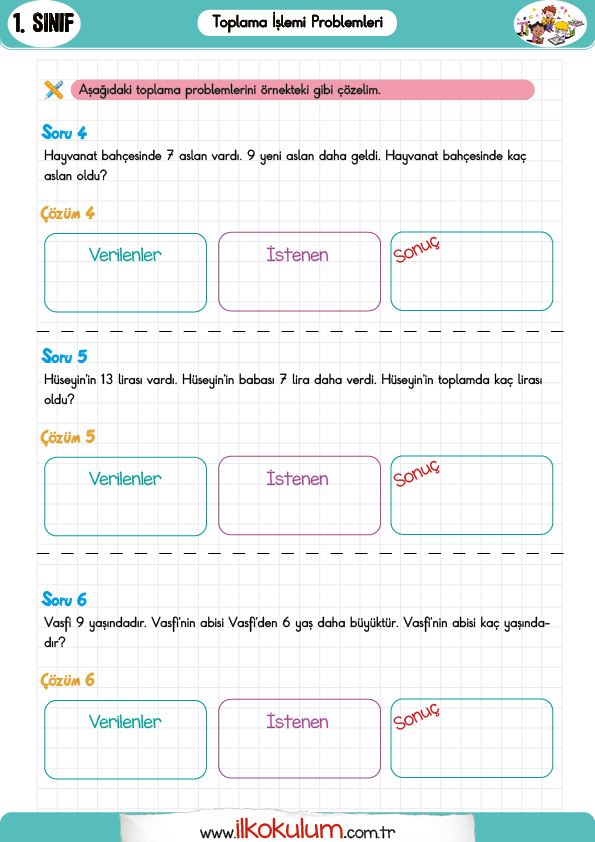 1. SINIF

Toplama İşlemi Problemleri

Aşağıdaki toplama problemlerini örnekteki gibi çözelim.

Soru 4
Hayvanat bahçesinde 7 aslan vardı. 9 yeni aslan daha geldi. Hayvanat bahçesinde kaç aslan oldu?

Çözüm 4

Verilenler

İstenen

Sonuç

Soru 5
Hüseyin'in 13 lirası vardı. Hüseyin'in babası 7 lira daha verdi. Hüseyin'in toplamda kaç lirası oldu?

Çözüm 5

Verilenler

İstenen

Sonuç

Soru 6
Vasfi 9 yaşındadır. Vasfi'nin abisi Vasfi'den 6 yaş daha büyüktür. Vasfi'nin abisi kaç yaşındadır?

Çözüm 6

Verilenler

İstenen

Sonuç

www.ilkokulum.com.tr